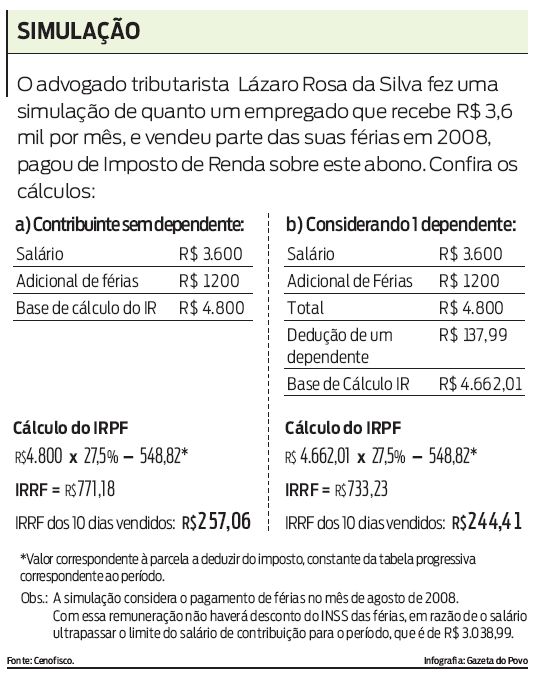 SIMULAÇÃO

O advogado tributarista Lázaro Rosa da Silva fez uma simulação de quanto um empregado que recebe R$ 3,6 mil por mês, e vendeu parte das suas férias em 2008, pagou de Imposto de Renda sobre este abono. Confira os cálculos:

a) Contribuinte sem dependente:

| Salário | R$ 3.600 |
|---|---|
| Adicional de férias | R$ 1200 |
| Base de cálculo do IR | R$ 4.800 |

Cálculo do IRPF

R$4.800 x 27,5% – 548,82*

IRRF = R$771,18

IRRF dos 10 dias vendidos: R$257,06

b) Considerando 1 dependente:

| Salário | R$ 3.600 |
|---|---|
| Adicional de Férias | R$ 1200 |
| Total | R$ 4.800 |
| Dedução de um dependente | R$ 137,99 |
| Base de Cálculo IR | R$ 4.662,01 |

Cálculo do IRPF

R$ 4.662,01 x 27,5% – 548,82*

IRRF = R$733,23

IRRF dos 10 dias vendidos: R$244,41

*Valor correspondente à parcela a deduzir do imposto, constante da tabela progressiva correspondente ao período.

Obs.: A simulação considera o pagamento de férias no mês de agosto de 2008. Com essa remuneração não haverá desconto do INSS das férias, em razão de o salário ultrapassar o limite do salário de contribuição para o período, que é de R$ 3.038,99.

Fonte: Cenofisco.

Infografia: Gazeta do Povo